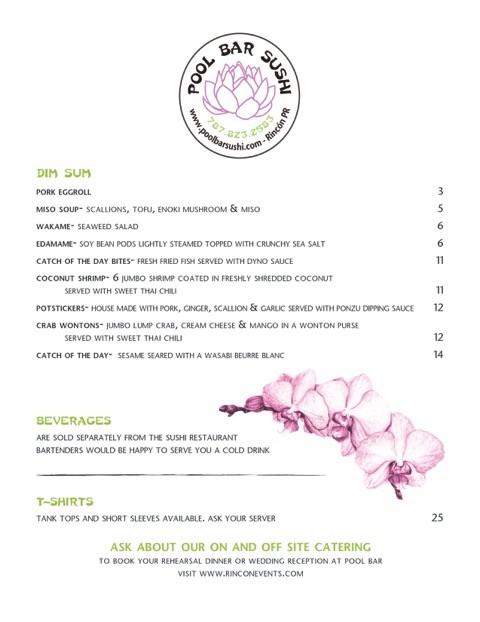 POOL BAR SUSHI
787.823.2583
www.poolbarsushi.com - Rincón PR

DIM SUM

PORK EGGROLL 3

MISO SOUP- SCALLIONS, TOFU, ENOKI MUSHROOM & MISO 5

WAKAME- SEAWEED SALAD 6

EDAMAME- SOY BEAN PODS LIGHTLY STEAMED TOPPED WITH CRUNCHY SEA SALT 6

CATCH OF THE DAY BITES- FRESH FRIED FISH SERVED WITH DYNO SAUCE 11

COCONUT SHRIMP- 6 JUMBO SHRIMP COATED IN FRESHLY SHREDDED COCONUT SERVED WITH SWEET THAI CHILI 11

POTSTICKERS- HOUSE MADE WITH PORK, GINGER, SCALLION & GARLIC SERVED WITH PONZU DIPPING SAUCE 12

CRAB WONTONS- JUMBO LUMP CRAB, CREAM CHEESE & MANGO IN A WONTON PURSE SERVED WITH SWEET THAI CHILI 12

CATCH OF THE DAY- SESAME SEARED WITH A WASABI BEURRE BLANC 14

BEVERAGES

ARE SOLD SEPARATELY FROM THE SUSHI RESTAURANT
BARTENDERS WOULD BE HAPPY TO SERVE YOU A COLD DRINK

T-SHIRTS

TANK TOPS AND SHORT SLEEVES AVAILABLE. ASK YOUR SERVER 25

ASK ABOUT OUR ON AND OFF SITE CATERING

TO BOOK YOUR REHEARSAL DINNER OR WEDDING RECEPTION AT POOL BAR
VISIT WWW.RINCONEVENTS.COM